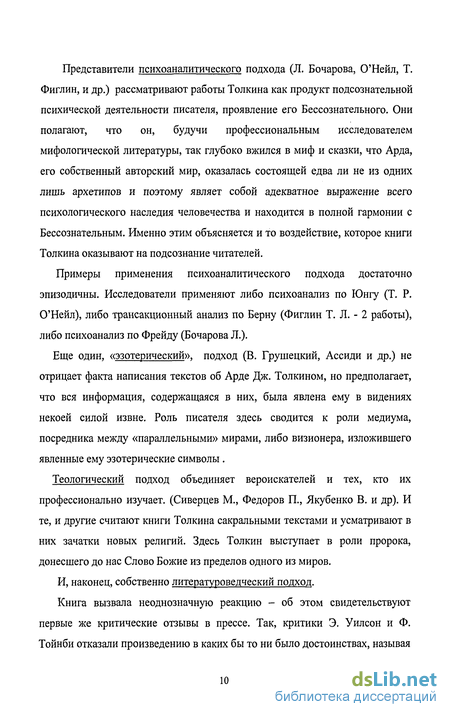 Представители психоаналитического подхода (Л. Бочарова, О'Нейл, Т. Фиглин, и др.) рассматривают работы Толкина как продукт подсознательной психической деятельности писателя, проявление его Бессознательного. Они полагают, что он, будучи профессиональным исследователем мифологической литературы, так глубоко вжился в миф и сказки, что Арда, его собственный авторский мир, оказалась состоящей едва ли не из одних лишь архетипов и поэтому являет собой адекватное выражение всего психологического наследия человечества и находится в полной гармонии с Бессознательным. Именно этим объясняется и то воздействие, которое книги Толкина оказывают на подсознание читателей.

Примеры применения психоаналитического подхода достаточно эпизодичны. Исследователи применяют либо психоанализ по Юнгу (Т. Р. О'Нейл), либо трансакционный анализ по Берну (Фиглин Т. Л. - 2 работы), либо психоанализ по Фрейду (Бочарова Л.).

Еще один, «эзотерический», подход (В. Грушецкий, Ассиди и др.) не отрицает факта написания текстов об Арде Дж. Толкином, но предполагает, что вся информация, содержащаяся в них, была явлена ему в видениях некоей силой извне. Роль писателя здесь сводится к роли медиума, посредника между «параллельными» мирами, либо визионера, изложившего явленные ему эзотерические символы .

Теологический подход объединяет вероискателей и тех, кто их профессионально изучает. (Сиверцев М., Федоров П., Якубенко В. и др). И те, и другие считают книги Толкина сакральными текстами и усматривают в них зачатки новых религий. Здесь Толкин выступает в роли пророка, донесшего до нас Слово Божие из пределов одного из миров.

И, наконец, собственно литературоведческий подход.

Книга вызвала неоднозначную реакцию – об этом свидетельствуют первые же критические отзывы в прессе. Так, критики Э. Уилсон и Ф. Тойнби отказали произведению в каких бы то ни было достоинствах, называя

10

dsLib.net
библиотека диссертаций